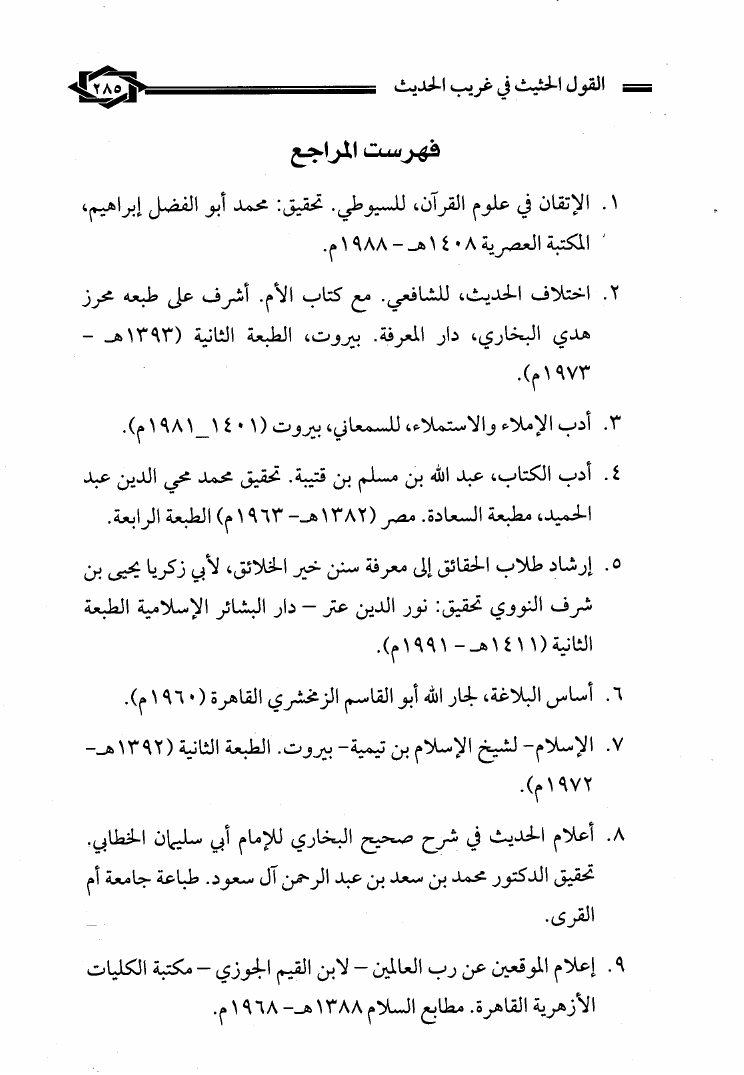 القول الحثيث في غريب الحديث ٢٨٥

فهرست المراجع

١. الإتقان في علوم القرآن، للسيوطي. تحقيق: محمد أبو الفضل إبراهيم، المكتبة العصرية ١٤٠٨هـ - ١٩٨٨م.

٢. اختلاف الحديث، للشافعي. مع كتاب الأم. أشرف على طبعه محرز هدي البخاري، دار المعرفة. بيروت، الطبعة الثانية (١٣٩٣هـ - ١٩٧٣م).

٣. أدب الإملاء والاستملاء، للسمعاني، بيروت (١٤٠١_١٩٨١م).

٤. أدب الكتاب، عبد الله بن مسلم بن قتيبة. تحقيق محمد محي الدين عبد الحميد، مطبعة السعادة. مصر (١٣٨٢هـ- ١٩٦٣م) الطبعة الرابعة.

٥. إرشاد طلاب الحقائق إلى معرفة سنن خير الخلائق، لأبي زكريا يحيى بن شرف النووي تحقيق: نور الدين عتر - دار البشائر الإسلامية الطبعة الثانية (١٤١١هـ - ١٩٩١م).

٦. أساس البلاغة، لجار الله أبو القاسم الزمخشري القاهرة (١٩٦٠م).

٧. الإسلام- لشيخ الإسلام بن تيمية- بيروت. الطبعة الثانية (١٣٩٢هـ- ١٩٧٢م).

٨. أعلام الحديث في شرح صحيح البخاري للإمام أبي سليمان الخطابي. تحقيق الدكتور محمد بن سعد بن عبد الرحمن آل سعود. طباعة جامعة أم القرى.

٩. إعلام الموقعين عن رب العالمين - لابن القيم الجوزي - مكتبة الكليات الأزهرية القاهرة. مطابع السلام ١٣٨٨هـ- ١٩٦٨م.